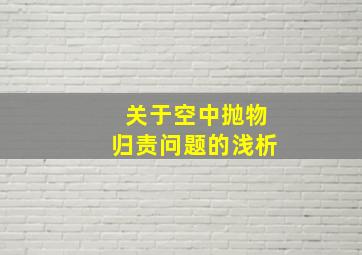 关于空中抛物
归责问题的浅析